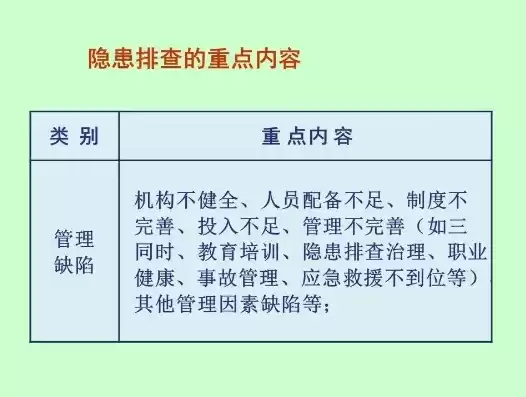 隐患排查的重点内容

| 类 别 | 重 点 内 容 |
|---|---|
| 管理缺陷 | 机构不健全、人员配备不足、制度不完善、投入不足、管理不完善（如三同时、教育培训、隐患排查治理、职业健康、事故管理、应急救援不到位等）、其他管理因素缺陷等； |